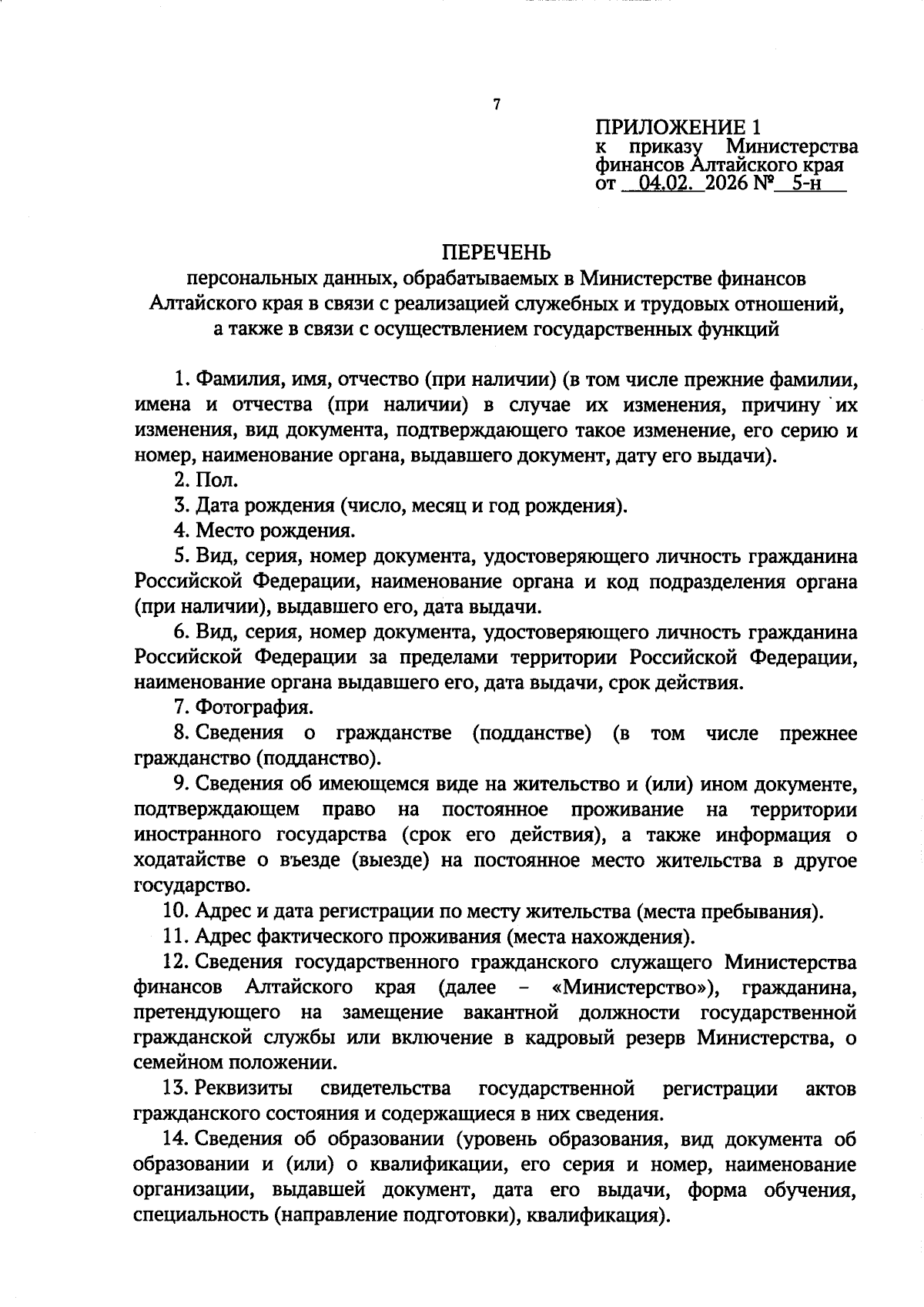 7

ПРИЛОЖЕНИЕ 1
к приказу Министерства финансов Алтайского края
от 04.02. 2026 № 5-н

ПЕРЕЧЕНЬ
персональных данных, обрабатываемых в Министерстве финансов Алтайского края в связи с реализацией служебных и трудовых отношений, а также в связи с осуществлением государственных функций

1. Фамилия, имя, отчество (при наличии) (в том числе прежние фамилии, имена и отчества (при наличии) в случае их изменения, причину их изменения, вид документа, подтверждающего такое изменение, его серию и номер, наименование органа, выдавшего документ, дату его выдачи).

2. Пол.

3. Дата рождения (число, месяц и год рождения).

4. Место рождения.

5. Вид, серия, номер документа, удостоверяющего личность гражданина Российской Федерации, наименование органа и код подразделения органа (при наличии), выдавшего его, дата выдачи.

6. Вид, серия, номер документа, удостоверяющего личность гражданина Российской Федерации за пределами территории Российской Федерации, наименование органа выдавшего его, дата выдачи, срок действия.

7. Фотография.

8. Сведения о гражданстве (подданстве) (в том числе прежнее гражданство (подданство).

9. Сведения об имеющемся виде на жительство и (или) ином документе, подтверждающем право на постоянное проживание на территории иностранного государства (срок его действия), а также информация о ходатайстве о въезде (выезде) на постоянное место жительства в другое государство.

10. Адрес и дата регистрации по месту жительства (места пребывания).

11. Адрес фактического проживания (места нахождения).

12. Сведения государственного гражданского служащего Министерства финансов Алтайского края (далее – «Министерство»), гражданина, претендующего на замещение вакантной должности государственной гражданской службы или включение в кадровый резерв Министерства, о семейном положении.

13. Реквизиты свидетельства государственной регистрации актов гражданского состояния и содержащиеся в них сведения.

14. Сведения об образовании (уровень образования, вид документа об образовании и (или) о квалификации, его серия и номер, наименование организации, выдавшей документ, дата его выдачи, форма обучения, специальность (направление подготовки), квалификация).